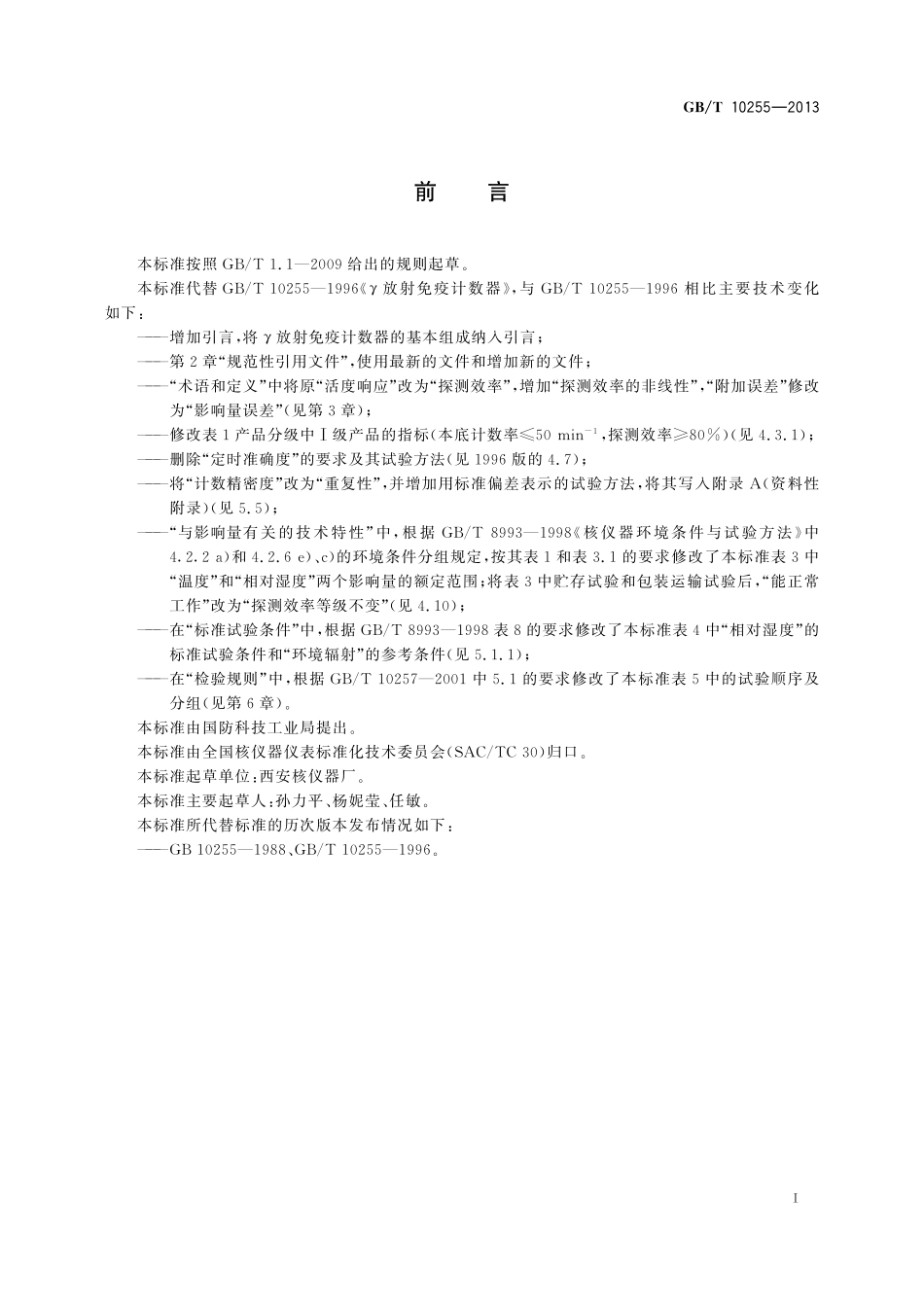 GB/T 10255—2013

前　言

本标准按照 GB/T 1.1—2009 给出的规则起草。

本标准代替 GB/T 10255—1996《γ 放射免疫计数器》，与 GB/T 10255—1996 相比主要技术变化如下：

——增加引言，将 γ 放射免疫计数器的基本组成纳入引言；

——第 2 章“规范性引用文件”，使用最新的文件和增加新的文件；

——“术语和定义”中将原“活度响应”改为“探测效率”，增加“探测效率的非线性”，“附加误差”修改为“影响量误差”（见第 3 章）；

——修改表 1 产品分级中Ⅰ级产品的指标（本底计数率≤50 $min^{-1}$，探测效率≥80%）（见 4.3.1）；

——删除“定时准确度”的要求及其试验方法（见 1996 版的 4.7）；

——将“计数精密度”改为“重复性”，并增加用标准偏差表示的试验方法，将其写入附录 A（资料性附录）（见 5.5）；

——“与影响量有关的技术特性”中，根据 GB/T 8993—1998《核仪器环境条件与试验方法》中 4.2.2 a）和 4.2.6 e）、c）的环境条件分组规定，按其表 1 和表 3.1 的要求修改了本标准表 3 中“温度”和“相对湿度”两个影响量的额定范围；将表 3 中贮存试验和包装运输试验后，“能正常工作”改为“探测效率等级不变”（见 4.10）；

——在“标准试验条件”中，根据 GB/T 8993—1998 表 8 的要求修改了本标准表 4 中“相对湿度”的标准试验条件和“环境辐射”的参考条件（见 5.1.1）；

——在“检验规则”中，根据 GB/T 10257—2001 中 5.1 的要求修改了本标准表 5 中的试验顺序及分组（见第 6 章）。

本标准由国防科技工业局提出。

本标准由全国核仪器仪表标准化技术委员会（SAC/TC 30）归口。

本标准起草单位：西安核仪器厂。

本标准主要起草人：孙力平、杨妮莹、任敏。

本标准所代替标准的历次版本发布情况如下：

——GB 10255—1988、GB/T 10255—1996。

Ⅰ